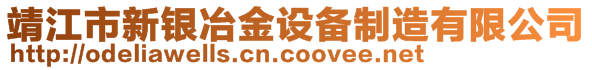 靖江市新银冶金设备制造有限公司
http://odeliawells.cn.coovee.net